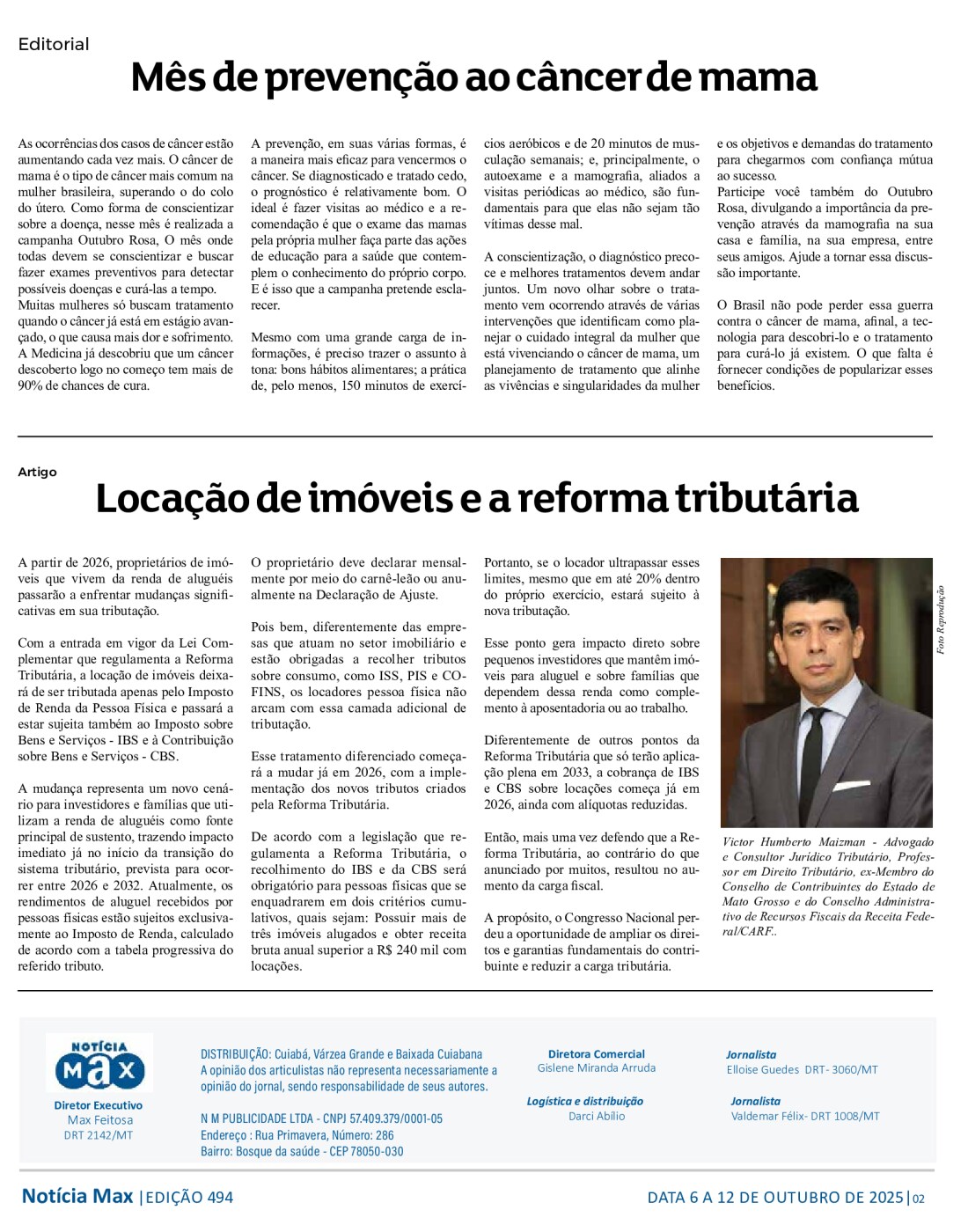 Editorial

Mês de prevenção ao câncer de mama

As ocorrências dos casos de câncer estão aumentando cada vez mais. O câncer de mama é o tipo de câncer mais comum na mulher brasileira, superando o do colo do útero. Como forma de conscientizar sobre a doença, nesse mês é realizada a campanha Outubro Rosa, O mês onde todas devem se conscientizar e buscar fazer exames preventivos para detectar possíveis doenças e curá-las a tempo.
Muitas mulheres só buscam tratamento quando o câncer já está em estágio avançado, o que causa mais dor e sofrimento.
A Medicina já descobriu que um câncer descoberto logo no começo tem mais de 90% de chances de cura.

A prevenção, em suas várias formas, é a maneira mais eficaz para vencermos o câncer. Se diagnosticado e tratado cedo, o prognóstico é relativamente bom. O ideal é fazer visitas ao médico e a recomendação é que o exame das mamas pela própria mulher faça parte das ações de educação para a saúde que contemplem o conhecimento do próprio corpo. E é isso que a campanha pretende esclarecer.

Mesmo com uma grande carga de informações, é preciso trazer o assunto à tona: bons hábitos alimentares; a prática de, pelo menos, 150 minutos de exercícios aeróbicos e de 20 minutos de musculação semanais; e, principalmente, o autoexame e a mamografia, aliados a visitas periódicas ao médico, são fundamentais para que elas não sejam tão vítimas desse mal.

A conscientização, o diagnóstico precoce e melhores tratamentos devem andar juntos. Um novo olhar sobre o tratamento vem ocorrendo através de várias intervenções que identificam como planejar o cuidado integral da mulher que está vivenciando o câncer de mama, um planejamento de tratamento que alinhe as vivências e singularidades da mulher e os objetivos e demandas do tratamento para chegarmos com confiança mútua ao sucesso.
Participe você também do Outubro Rosa, divulgando a importância da prevenção através da mamografia na sua casa e família, na sua empresa, entre seus amigos. Ajude a tornar essa discussão importante.

O Brasil não pode perder essa guerra contra o câncer de mama, afinal, a tecnologia para descobri-lo e o tratamento para curá-lo já existem. O que falta é fornecer condições de popularizar esses benefícios.

Artigo

Locação de imóveis e a reforma tributária

A partir de 2026, proprietários de imóveis que vivem da renda de aluguéis passarão a enfrentar mudanças significativas em sua tributação.

Com a entrada em vigor da Lei Complementar que regulamenta a Reforma Tributária, a locação de imóveis deixará de ser tributada apenas pelo Imposto de Renda da Pessoa Física e passará a estar sujeita também ao Imposto sobre Bens e Serviços - IBS e à Contribuição sobre Bens e Serviços - CBS.

A mudança representa um novo cenário para investidores e famílias que utilizam a renda de aluguéis como fonte principal de sustento, trazendo impacto imediato já no início da transição do sistema tributário, prevista para ocorrer entre 2026 e 2032. Atualmente, os rendimentos de aluguel recebidos por pessoas físicas estão sujeitos exclusivamente ao Imposto de Renda, calculado de acordo com a tabela progressiva do referido tributo.

O proprietário deve declarar mensalmente por meio do carnê-leão ou anualmente na Declaração de Ajuste.

Pois bem, diferentemente das empresas que atuam no setor imobiliário e estão obrigadas a recolher tributos sobre consumo, como ISS, PIS e COFINS, os locadores pessoa física não arcam com essa camada adicional de tributação.

Esse tratamento diferenciado começará a mudar já em 2026, com a implementação dos novos tributos criados pela Reforma Tributária.

De acordo com a legislação que regulamenta a Reforma Tributária, o recolhimento do IBS e da CBS será obrigatório para pessoas físicas que se enquadrarem em dois critérios cumulativos, quais sejam: Possuir mais de três imóveis alugados e obter receita bruta anual superior a R$ 240 mil com locações.

Portanto, se o locador ultrapassar esses limites, mesmo que em até 20% dentro do próprio exercício, estará sujeito à nova tributação.

Esse ponto gera impacto direto sobre pequenos investidores que mantêm imóveis para aluguel e sobre famílias que dependem dessa renda como complemento à aposentadoria ou ao trabalho.

Diferentemente de outros pontos da Reforma Tributária que só terão aplicação plena em 2033, a cobrança de IBS e CBS sobre locações começa já em 2026, ainda com alíquotas reduzidas.

Então, mais uma vez defendo que a Reforma Tributária, ao contrário do que anunciado por muitos, resultou no aumento da carga fiscal.

A propósito, o Congresso Nacional perdeu a oportunidade de ampliar os direitos e garantias fundamentais do contribuinte e reduzir a carga tributária.

Foto Reprodução

Victor Humberto Maizman - Advogado e Consultor Jurídico Tributário, Professor em Direito Tributário, ex-Membro do Conselho de Contribuintes do Estado de Mato Grosso e do Conselho Administrativo de Recursos Fiscais da Receita Federal/CARF..

NOTÍCIA max
Diretor Executivo
Max Feitosa
DRT 2142/MT

DISTRIBUIÇÃO: Cuiabá, Várzea Grande e Baixada Cuiabana
A opinião dos articulistas não representa necessariamente a opinião do jornal, sendo responsabilidade de seus autores.

N M PUBLICIDADE LTDA - CNPJ 57.409.379/0001-05
Endereço : Rua Primavera, Número: 286
Bairro: Bosque da saúde - CEP 78050-030

Diretora Comercial
Gislene Miranda Arruda

Logística e distribuição
Darci Abílio

Jornalista
Elloise Guedes DRT- 3060/MT

Jornalista
Valdemar Félix- DRT 1008/MT

Notícia Max | EDIÇÃO 494

DATA 6 A 12 DE OUTUBRO DE 2025 | 02